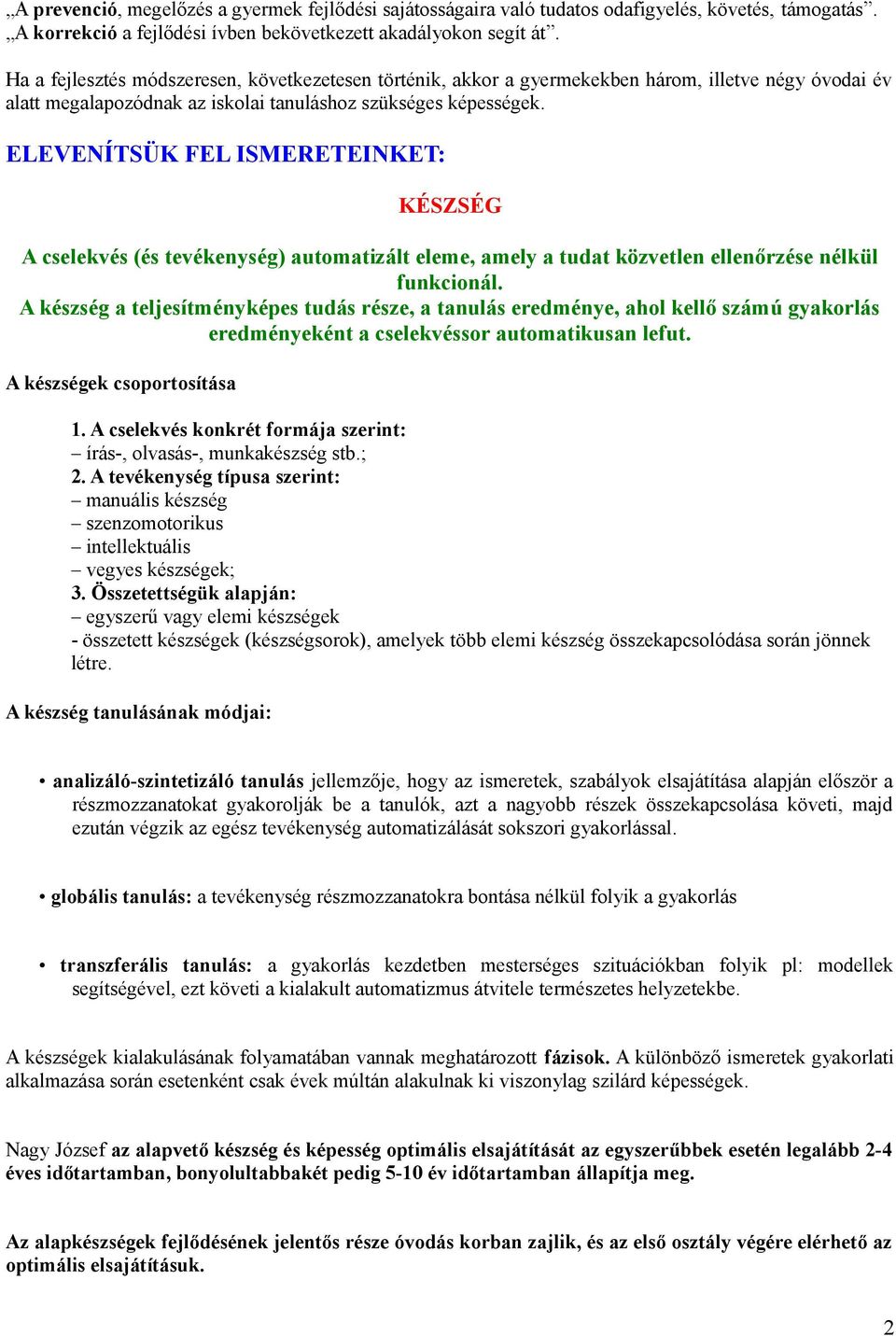 „A prevenció, megelőzés a gyermek fejlődési sajátosságaira való tudatos odafigyelés, követés, támogatás”. „A korrekció a fejlődési ívben bekövetkezett akadályokon segít át”.

Ha a fejlesztés módszeresen, következetesen történik, akkor a gyermekekben három, illetve négy óvodai év alatt megalapozódnak az iskolai tanuláshoz szükséges képességek.

ELEVENÍTSÜK FEL ISMERETEINKET:

KÉSZSÉG

A cselekvés (és tevékenység) automatizált eleme, amely a tudat közvetlen ellenőrzése nélkül funkcionál.
A készség a teljesítményképes tudás része, a tanulás eredménye, ahol kellő számú gyakorlás eredményeként a cselekvéssor automatikusan lefut.

A készségek csoportosítása

1. A cselekvés konkrét formája szerint:
– írás-, olvasás-, munkakészség stb.;
2. A tevékenység típusa szerint:
– manuális készség
– szenzomotorikus
– intellektuális
– vegyes készségek;
3. Összetettségük alapján:
– egyszerű vagy elemi készségek
- összetett készségek (készségsorok), amelyek több elemi készség összekapcsolódása során jönnek létre.

A készség tanulásának módjai:

• analizáló-szintetizáló tanulás jellemzője, hogy az ismeretek, szabályok elsajátítása alapján először a részmozzanatokat gyakorolják be a tanulók, azt a nagyobb részek összekapcsolása követi, majd ezután végzik az egész tevékenység automatizálását sokszori gyakorlással.

• globális tanulás: a tevékenység részmozzanatokra bontása nélkül folyik a gyakorlás

• transzferális tanulás: a gyakorlás kezdetben mesterséges szituációkban folyik pl: modellek segítségével, ezt követi a kialakult automatizmus átvitele természetes helyzetekbe.

A készségek kialakulásának folyamatában vannak meghatározott fázisok. A különböző ismeretek gyakorlati alkalmazása során esetenként csak évek múltán alakulnak ki viszonylag szilárd képességek.

Nagy József az alapvető készség és képesség optimális elsajátítását az egyszerűbbek esetén legalább 2-4 éves időtartamban, bonyolultabbakét pedig 5-10 év időtartamban állapítja meg.

Az alapkészségek fejlődésének jelentős része óvodás korban zajlik, és az első osztály végére elérhető az optimális elsajátításuk.

2